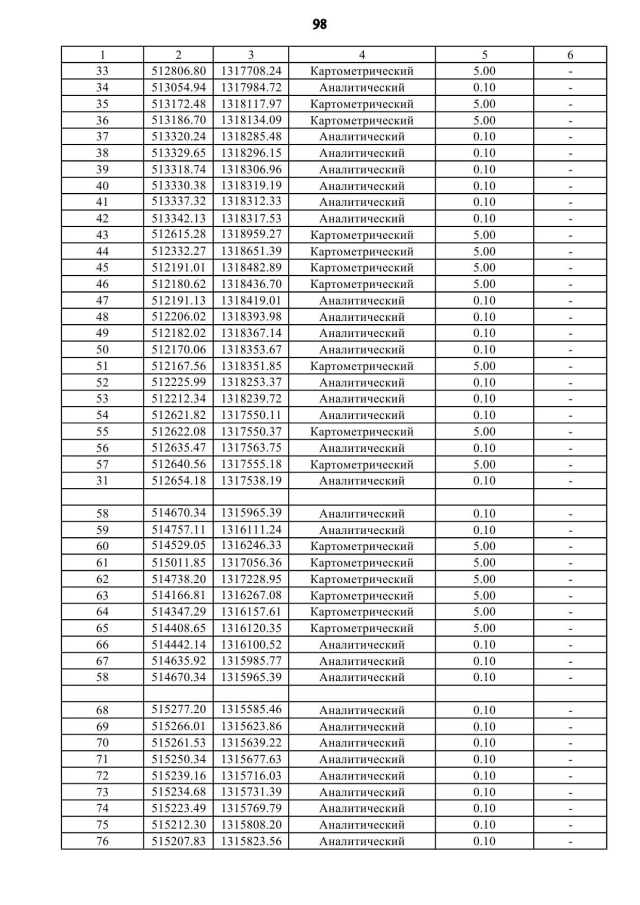 98

| 1 | 2 | 3 | 4 | 5 | 6 |
|---|---|---|---|---|---|
| 33 | 512806.80 | 1317708.24 | Картометрический | 5.00 | - |
| 34 | 513054.94 | 1317984.72 | Аналитический | 0.10 | - |
| 35 | 513172.48 | 1318117.97 | Картометрический | 5.00 | - |
| 36 | 513186.70 | 1318134.09 | Картометрический | 5.00 | - |
| 37 | 513320.24 | 1318285.48 | Аналитический | 0.10 | - |
| 38 | 513329.65 | 1318296.15 | Аналитический | 0.10 | - |
| 39 | 513318.74 | 1318306.96 | Аналитический | 0.10 | - |
| 40 | 513330.38 | 1318319.19 | Аналитический | 0.10 | - |
| 41 | 513337.32 | 1318312.33 | Аналитический | 0.10 | - |
| 42 | 513342.13 | 1318317.53 | Аналитический | 0.10 | - |
| 43 | 512615.28 | 1318959.27 | Картометрический | 5.00 | - |
| 44 | 512332.27 | 1318651.39 | Картометрический | 5.00 | - |
| 45 | 512191.01 | 1318482.89 | Картометрический | 5.00 | - |
| 46 | 512180.62 | 1318436.70 | Картометрический | 5.00 | - |
| 47 | 512191.13 | 1318419.01 | Аналитический | 0.10 | - |
| 48 | 512206.02 | 1318393.98 | Аналитический | 0.10 | - |
| 49 | 512182.02 | 1318367.14 | Аналитический | 0.10 | - |
| 50 | 512170.06 | 1318353.67 | Аналитический | 0.10 | - |
| 51 | 512167.56 | 1318351.85 | Картометрический | 5.00 | - |
| 52 | 512225.99 | 1318253.37 | Аналитический | 0.10 | - |
| 53 | 512212.34 | 1318239.72 | Аналитический | 0.10 | - |
| 54 | 512621.82 | 1317550.11 | Аналитический | 0.10 | - |
| 55 | 512622.08 | 1317550.37 | Картометрический | 5.00 | - |
| 56 | 512635.47 | 1317563.75 | Аналитический | 0.10 | - |
| 57 | 512640.56 | 1317555.18 | Картометрический | 5.00 | - |
| 31 | 512654.18 | 1317538.19 | Аналитический | 0.10 | - |
| | | | | | |
| 58 | 514670.34 | 1315965.39 | Аналитический | 0.10 | - |
| 59 | 514757.11 | 1316111.24 | Аналитический | 0.10 | - |
| 60 | 514529.05 | 1316246.33 | Картометрический | 5.00 | - |
| 61 | 515011.85 | 1317056.36 | Картометрический | 5.00 | - |
| 62 | 514738.20 | 1317228.95 | Картометрический | 5.00 | - |
| 63 | 514166.81 | 1316267.08 | Картометрический | 5.00 | - |
| 64 | 514347.29 | 1316157.61 | Картометрический | 5.00 | - |
| 65 | 514408.65 | 1316120.35 | Картометрический | 5.00 | - |
| 66 | 514442.14 | 1316100.52 | Аналитический | 0.10 | - |
| 67 | 514635.92 | 1315985.77 | Аналитический | 0.10 | - |
| 58 | 514670.34 | 1315965.39 | Аналитический | 0.10 | - |
| | | | | | |
| 68 | 515277.20 | 1315585.46 | Аналитический | 0.10 | - |
| 69 | 515266.01 | 1315623.86 | Аналитический | 0.10 | - |
| 70 | 515261.53 | 1315639.22 | Аналитический | 0.10 | - |
| 71 | 515250.34 | 1315677.63 | Аналитический | 0.10 | - |
| 72 | 515239.16 | 1315716.03 | Аналитический | 0.10 | - |
| 73 | 515234.68 | 1315731.39 | Аналитический | 0.10 | - |
| 74 | 515223.49 | 1315769.79 | Аналитический | 0.10 | - |
| 75 | 515212.30 | 1315808.20 | Аналитический | 0.10 | - |
| 76 | 515207.83 | 1315823.56 | Аналитический | 0.10 | - |